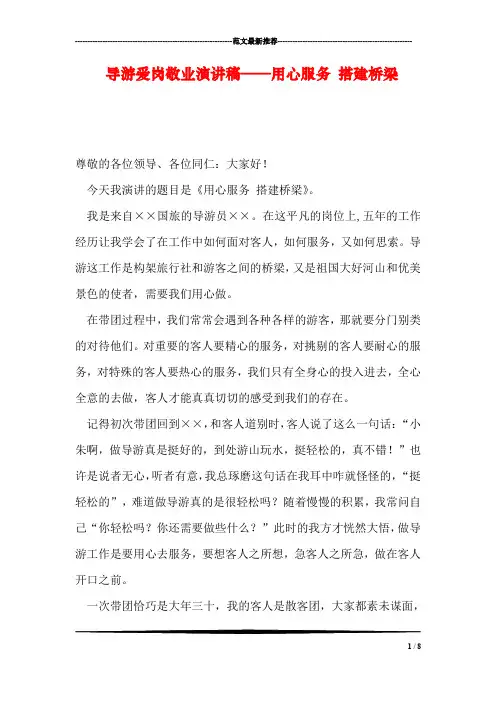 范文最新推荐

导游爱岗敬业演讲稿——用心服务 搭建桥梁

尊敬的各位领导、各位同仁：大家好！

今天我演讲的题目是《用心服务 搭建桥梁》。

我是来自××国旅的导游员××。在这平凡的岗位上，五年的工作经历让我学会了在工作中如何面对客人，如何服务，又如何思索。导游这工作是构架旅行社和游客之间的桥梁，又是祖国大好河山和优美景色的使者，需要我们用心做。

在带团过程中，我们常常会遇到各种各样的游客，那就要分门别类的对待他们。对重要的客人要精心的服务，对挑剔的客人要耐心的服务，对特殊的客人要热心的服务，我们只有全身心的投入进去，全心全意的去做，客人才能真真切切的感受到我们的存在。

记得初次带团回到××，和客人道别时，客人说了这么一句话：“小朱啊，做导游真是挺好的，到处游山玩水，挺轻松的，真不错！”也许是说者无心，听者有意，我总琢磨这句话在我耳中咋就怪怪的，“挺轻松的”，难道做导游真的是很轻松吗？随着慢慢的积累，我常问自己“你轻松吗？你还需要做些什么？”此时的我方才恍然大悟，做导游工作是要用心去服务，要想客人之所想，急客人之所急，做在客人开口之前。

一次带团恰巧是大年三十，我的客人是散客团，大家都素未谋面，

1 / 8